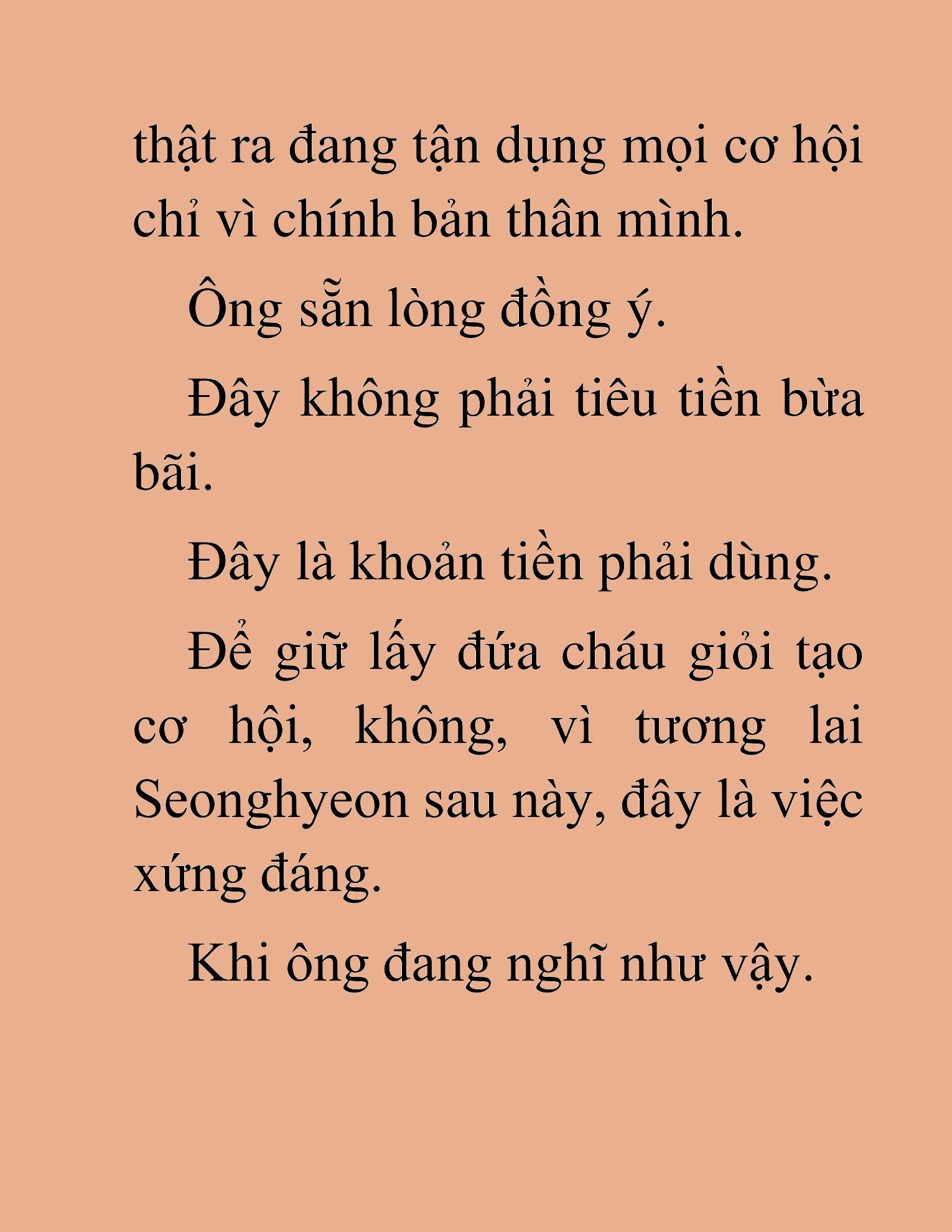 thật ra đang tận dụng mọi cơ hội chỉ vì chính bản thân mình.

Ông sẵn lòng đồng ý.

Đây không phải tiêu tiền bừa bãi.

Đây là khoản tiền phải dùng.

Để giữ lấy đứa cháu giỏi tạo cơ hội, không, vì tương lai Seonghyeon sau này, đây là việc xứng đáng.

Khi ông đang nghĩ như vậy.